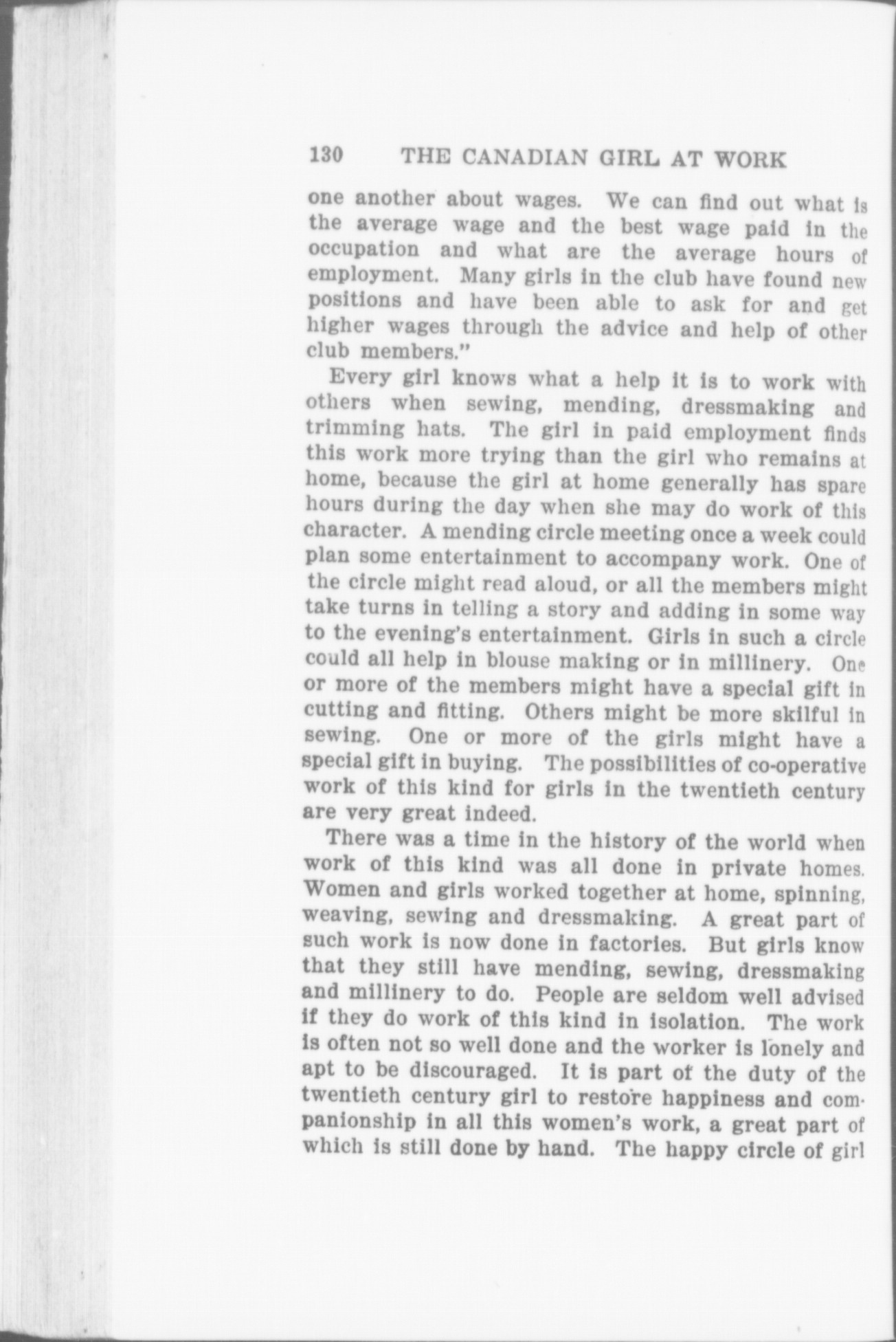 130 THE CANADIAN GIRL AT WORK

one another about wages. We can find out what is the average wage and the best wage paid in the occupation and what are the average hours of employment. Many girls in the club have found new positions and have been able to ask for and get higher wages through the advice and help of other club members."

Every girl knows what a help it is to work with others when sewing, mending, dressmaking and trimming hats. The girl in paid employment finds this work more trying than the girl who remains at home, because the girl at home generally has spare hours during the day when she may do work of this character. A mending circle meeting once a week could plan some entertainment to accompany work. One of the circle might read aloud, or all the members might take turns in telling a story and adding in some way to the evening's entertainment. Girls in such a circle could all help in blouse making or in millinery. One or more of the members might have a special gift in cutting and fitting. Others might be more skilful in sewing. One or more of the girls might have a special gift in buying. The possibilities of co-operative work of this kind for girls in the twentieth century are very great indeed.

There was a time in the history of the world when work of this kind was all done in private homes. Women and girls worked together at home, spinning, weaving, sewing and dressmaking. A great part of such work is now done in factories. But girls know that they still have mending, sewing, dressmaking and millinery to do. People are seldom well advised if they do work of this kind in isolation. The work is often not so well done and the worker is lonely and apt to be discouraged. It is part of the duty of the twentieth century girl to restore happiness and companionship in all this women's work, a great part of which is still done by hand. The happy circle of girl